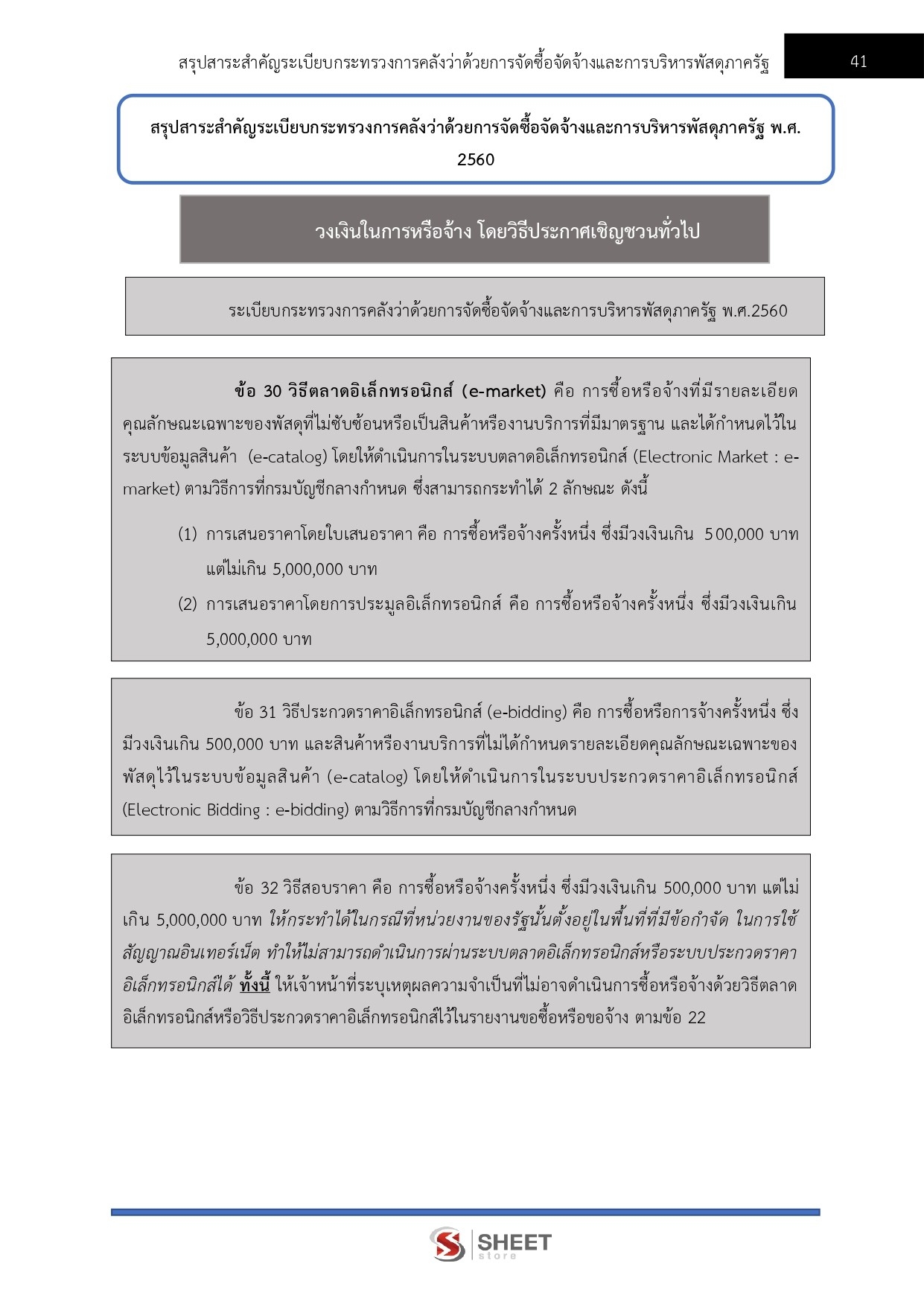 สรุปสาระสำคัญระเบียบกระทรวงการคลังว่าด้วยการจัดซื้อจัดจ้างและการบริหารพัสดุภาครัฐ 41

สรุปสาระสำคัญระเบียบกระทรวงการคลังว่าด้วยการจัดซื้อจัดจ้างและการบริหารพัสดุภาครัฐ พ.ศ. 2560

วงเงินในการหรือจ้าง โดยวิธีประกาศเชิญชวนทั่วไป

ระเบียบกระทรวงการคลังว่าด้วยการจัดซื้อจัดจ้างและการบริหารพัสดุภาครัฐ พ.ศ.2560

ข้อ 30 วิธีตลาดอิเล็กทรอนิกส์ (e-market) คือ การซื้อหรือจ้างที่มีรายละเอียดคุณลักษณะเฉพาะของพัสดุที่ไม่ซับซ้อนหรือเป็นสินค้าหรืองานบริการที่มีมาตรฐาน และได้กำหนดไว้ในระบบข้อมูลสินค้า (e-catalog) โดยให้ดำเนินการในระบบตลาดอิเล็กทรอนิกส์ (Electronic Market : e-market) ตามวิธีการที่กรมบัญชีกลางกำหนด ซึ่งสามารถกระทำได้ 2 ลักษณะ ดังนี้

(1) การเสนอราคาโดยใบเสนอราคา คือ การซื้อหรือจ้างครั้งหนึ่ง ซึ่งมีวงเงินเกิน 500,000 บาท แต่ไม่เกิน 5,000,000 บาท

(2) การเสนอราคาโดยการประมูลอิเล็กทรอนิกส์ คือ การซื้อหรือจ้างครั้งหนึ่ง ซึ่งมีวงเงินเกิน 5,000,000 บาท

ข้อ 31 วิธีประกวดราคาอิเล็กทรอนิกส์ (e-bidding) คือ การซื้อหรือการจ้างครั้งหนึ่ง ซึ่งมีวงเงินเกิน 500,000 บาท และสินค้าหรืองานบริการที่ไม่ได้กำหนดรายละเอียดคุณลักษณะเฉพาะของพัสดุไว้ในระบบข้อมูลสินค้า (e-catalog) โดยให้ดำเนินการในระบบประกวดราคาอิเล็กทรอนิกส์ (Electronic Bidding : e-bidding) ตามวิธีการที่กรมบัญชีกลางกำหนด

ข้อ 32 วิธีสอบราคา คือ การซื้อหรือจ้างครั้งหนึ่ง ซึ่งมีวงเงินเกิน 500,000 บาท แต่ไม่เกิน 5,000,000 บาท ให้กระทำได้ในกรณีที่หน่วยงานของรัฐนั้นตั้งอยู่ในพื้นที่ที่มีข้อกำจัด ในการใช้สัญญาณอินเทอร์เน็ต ทำให้ไม่สามารถดำเนินการผ่านระบบตลาดอิเล็กทรอนิกส์หรือระบบประกวดราคาอิเล็กทรอนิกส์ได้ ทั้งนี้ ให้เจ้าหน้าที่ระบุเหตุผลความจำเป็นที่ไม่อาจดำเนินการซื้อหรือจ้างด้วยวิธีตลาดอิเล็กทรอนิกส์หรือวิธีประกวดราคาอิเล็กทรอนิกส์ไว้ในรายงานขอซื้อหรือขอจ้าง ตามข้อ 22

SHEET store